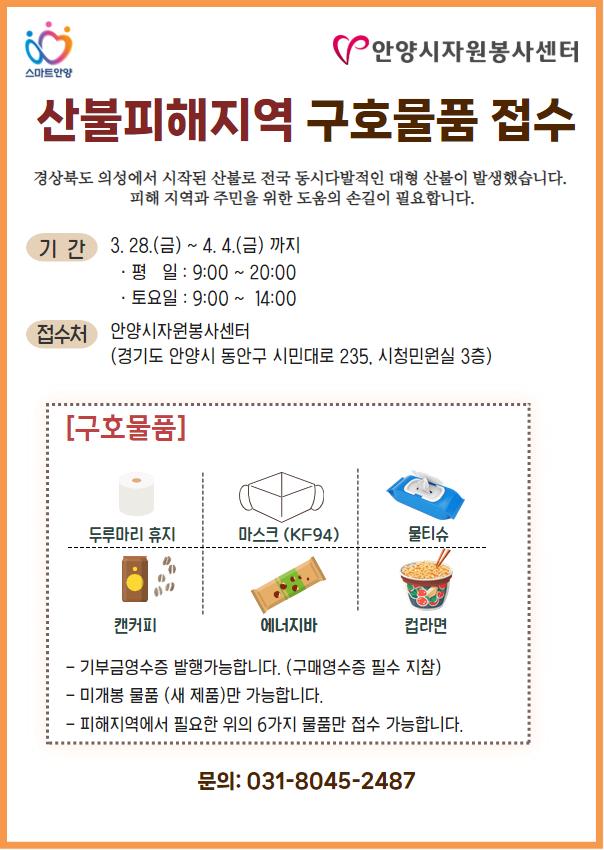 스마트안양

안양시자원봉사센터

산불피해지역 구호물품 접수

경상북도 의성에서 시작된 산불로 전국 동시다발적인 대형 산불이 발생했습니다. 피해 지역과 주민을 위한 도움의 손길이 필요합니다.

기 간 3. 28.(금) ~ 4. 4.(금) 까지
· 평 일 : 9:00 ~ 20:00
· 토요일 : 9:00 ~ 14:00

접수처 안양시자원봉사센터
(경기도 안양시 동안구 시민대로 235, 시청민원실 3층)

[구호물품]

두루마리 휴지
마스크 (KF94)
물티슈
캔커피
에너지바
컵라면

- 기부금영수증 발행가능합니다. (구매영수증 필수 지참)
- 미개봉 물품 (새 제품)만 가능합니다.
- 피해지역에서 필요한 위의 6가지 물품만 접수 가능합니다.

문의: 031-8045-2487